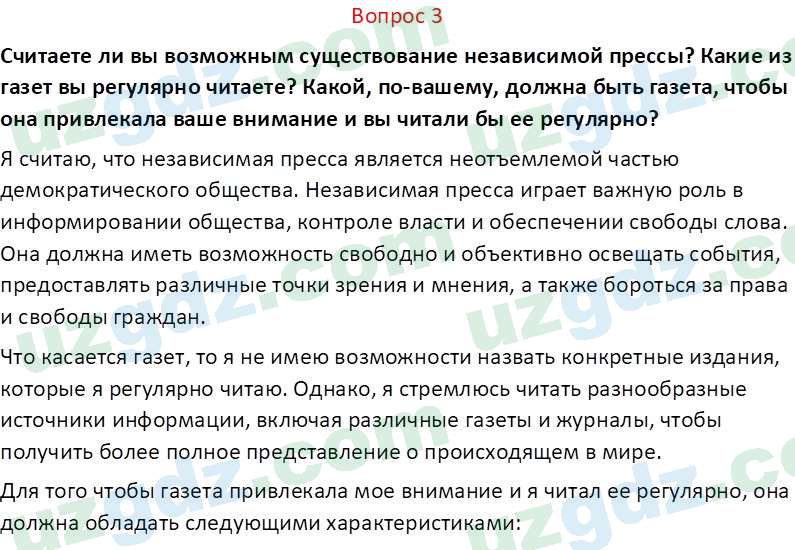 Вопрос 3

Считаете ли вы возможным существование независимой прессы? Какие из газет вы регулярно читаете? Какой, по-вашему, должна быть газета, чтобы она привлекала ваше внимание и вы читали бы ее регулярно?

Я считаю, что независимая пресса является неотъемлемой частью демократического общества. Независимая пресса играет важную роль в информировании общества, контроле власти и обеспечении свободы слова. Она должна иметь возможность свободно и объективно освещать события, предоставлять различные точки зрения и мнения, а также бороться за права и свободы граждан.

Что касается газет, то я не имею возможности назвать конкретные издания, которые я регулярно читаю. Однако, я стремлюсь читать разнообразные источники информации, включая различные газеты и журналы, чтобы получить более полное представление о происходящем в мире.

Для того чтобы газета привлекала мое внимание и я читал ее регулярно, она должна обладать следующими характеристиками:

uzgdz.com